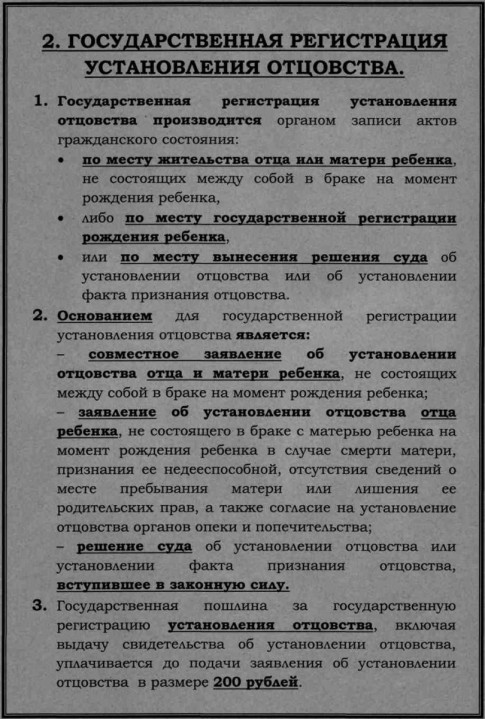 2. ГОСУДАРСТВЕННАЯ РЕГИСТРАЦИЯ УСТАНОВЛЕНИЯ ОТЦОВСТВА.

1. Государственная регистрация установления отцовства производится органом записи актов гражданского состояния:

• по месту жительства отца или матери ребенка, не состоящих между собой в браке на момент рождения ребенка,

• либо по месту государственной регистрации рождения ребенка,

• или по месту вынесения решения суда об установлении отцовства или об установлении факта признания отцовства.

2. Основанием для государственной регистрации установления отцовства является:

– совместное заявление об установлении отцовства отца и матери ребенка, не состоящих между собой в браке на момент рождения ребенка;

– заявление об установлении отцовства отца ребенка, не состоящего в браке с матерью ребенка на момент рождения ребенка в случае смерти матери, признания ее недееспособной, отсутствия сведений о месте пребывания матери или лишения ее родительских прав, а также согласие на установление отцовства органов опеки и попечительства;

– решение суда об установлении отцовства или установлении факта признания отцовства, вступившее в законную силу.

3. Государственная пошлина за государственную регистрацию установления отцовства, включая выдачу свидетельства об установлении отцовства, уплачивается до подачи заявления об установлении отцовства в размере 200 рублей.